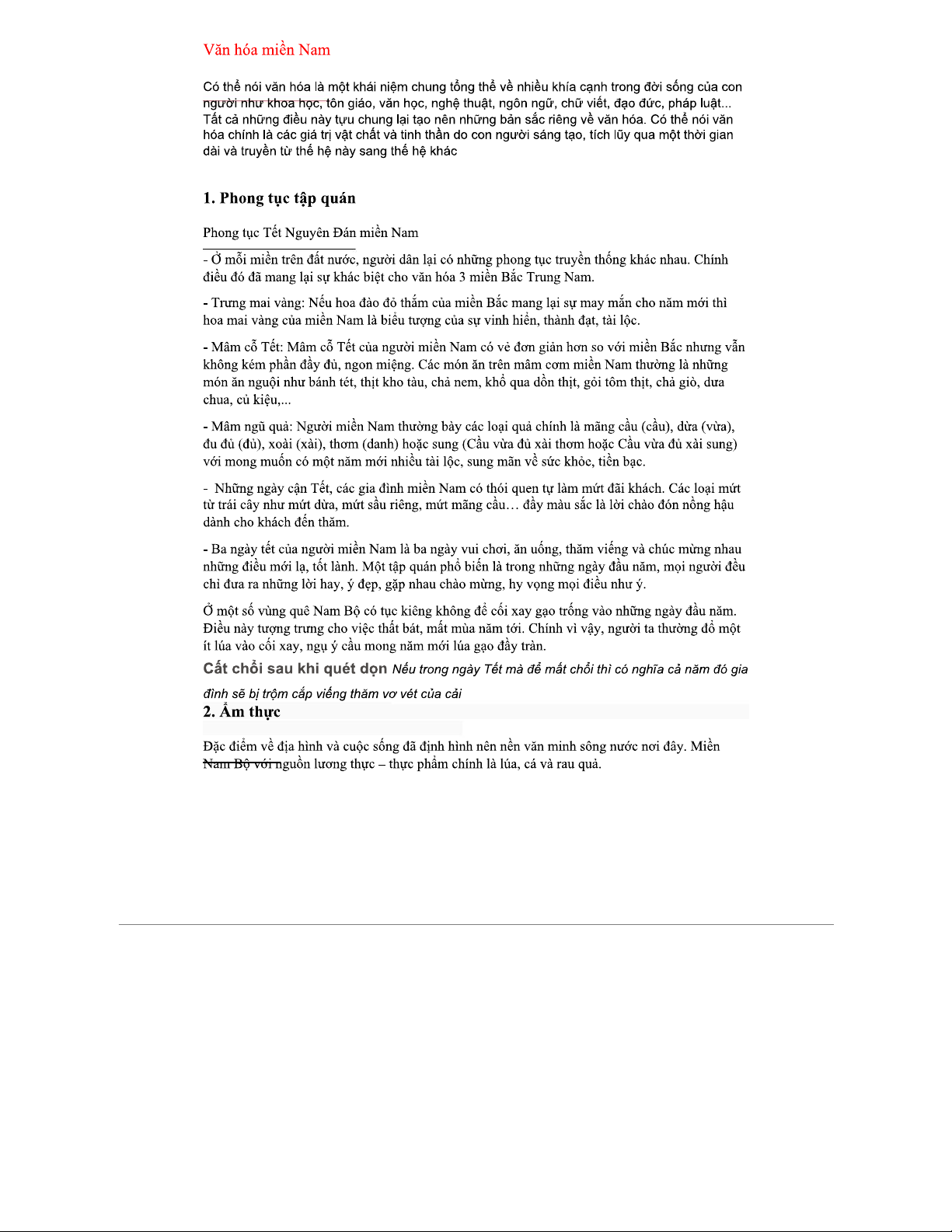 Văn hóa miền Nam

Có thể nói văn hóa là một khái niệm chung tổng thể về nhiều khía cạnh trong đời sống của con người như khoa học, tôn giáo, văn học, nghệ thuật, ngôn ngữ, chữ viết, đạo đức, pháp luật... Tất cả những điều này tựu chung lại tạo nên những bản sắc riêng về văn hóa. Có thể nói văn hóa chính là các giá trị vật chất và tinh thần do con người sáng tạo, tích lũy qua một thời gian dài và truyền từ thế hệ này sang thế hệ khác

1. Phong tục tập quán

Phong tục Tết Nguyên Đán miền Nam

- Ở mỗi miền trên đất nước, người dân lại có những phong tục truyền thống khác nhau. Chính điều đó đã mang lại sự khác biệt cho văn hóa 3 miền Bắc Trung Nam.

- Trưng mai vàng: Nếu hoa đào đỏ thắm của miền Bắc mang lại sự may mắn cho năm mới thì hoa mai vàng của miền Nam là biểu tượng của sự vinh hiển, thành đạt, tài lộc.

- Mâm cỗ Tết: Mâm cỗ Tết của người miền Nam có vẻ đơn giản hơn so với miền Bắc nhưng vẫn không kém phần đầy đủ, ngon miệng. Các món ăn trên mâm cơm miền Nam thường là những món ăn nguội như bánh tét, thịt kho tàu, chả nem, khổ qua dồn thịt, gỏi tôm thịt, chả giò, dưa chua, củ kiệu,...

- Mâm ngũ quả: Người miền Nam thường bày các loại quả chính là mãng cầu (cầu), dừa (vừa), đu đủ (đủ), xoài (xài), thơm (danh) hoặc sung (Cầu vừa đủ xài thơm hoặc Cầu vừa đủ xài sung) với mong muốn có một năm mới nhiều tài lộc, sung mãn về sức khỏe, tiền bạc.

- Những ngày cận Tết, các gia đình miền Nam có thói quen tự làm mứt đãi khách. Các loại mứt từ trái cây như mứt dừa, mứt sầu riêng, mứt mãng cầu… đầy màu sắc là lời chào đón nồng hậu dành cho khách đến thăm.

- Ba ngày tết của người miền Nam là ba ngày vui chơi, ăn uống, thăm viếng và chúc mừng nhau những điều mới lạ, tốt lành. Một tập quán phổ biến là trong những ngày đầu năm, mọi người đều chỉ đưa ra những lời hay, ý đẹp, gặp nhau chào mừng, hy vọng mọi điều như ý.

Ở một số vùng quê Nam Bộ có tục kiêng không để cối xay gạo trống vào những ngày đầu năm. Điều này tượng trưng cho việc thất bát, mất mùa năm tới. Chính vì vậy, người ta thường đổ một ít lúa vào cối xay, ngụ ý cầu mong năm mới lúa gạo đầy tràn.

Cất chổi sau khi quét dọn Nếu trong ngày Tết mà để mất chổi thì có nghĩa cả năm đó gia đình sẽ bị trộm cắp viếng thăm vơ vét của cải

2. Ẩm thực

Đặc điểm về địa hình và cuộc sống đã định hình nên nền văn minh sông nước nơi đây. Miền Nam Bộ với nguồn lương thực – thực phẩm chính là lúa, cá và rau quả.